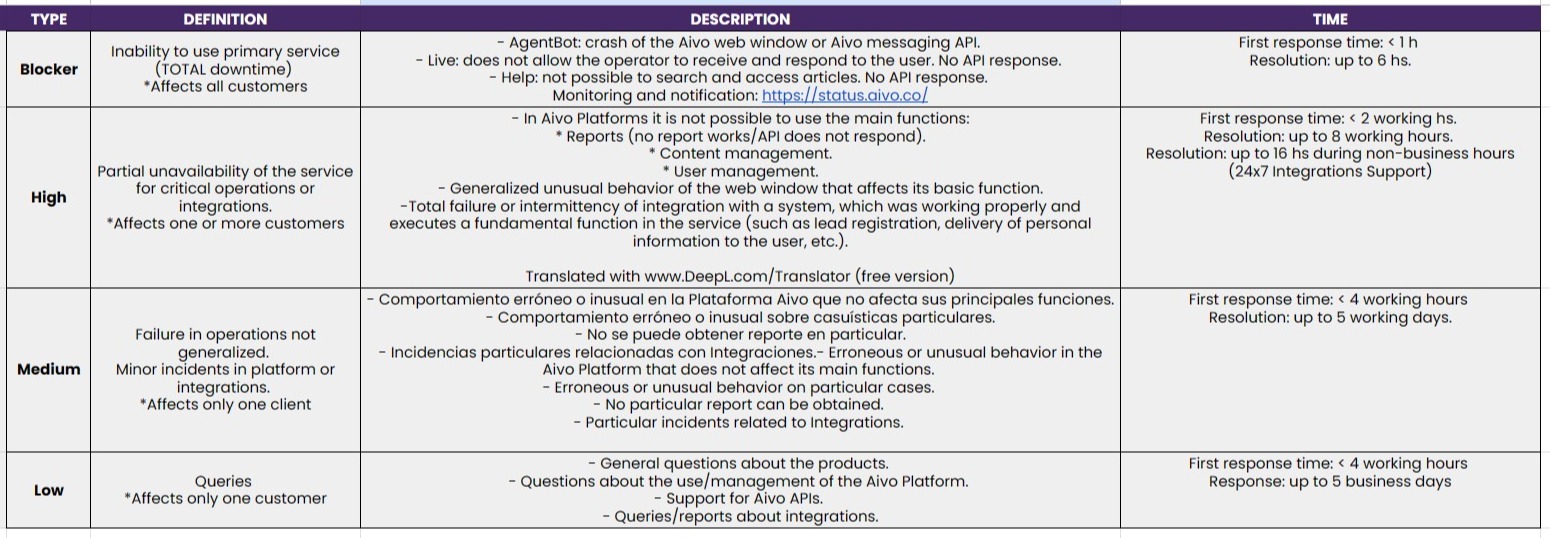 | TYPE | DEFINITION | DESCRIPTION | TIME |
|---|---|---|---|
| Blocker | Inability to use primary service (TOTAL downtime) *Affects all customers | - AgentBot: crash of the Aivo web window or Aivo messaging API. - Live: does not allow the operator to receive and respond to the user. No API response. - Help: not possible to search and access articles. No API response. Monitoring and notification: https://status.aivo.co/ | First response time: < 1 h Resolution: up to 6 hs. |
| High | Partial unavailability of the service for critical operations or integrations. *Affects one or more customers | - In Aivo Platforms it is not possible to use the main functions: * Reports (no report works/API does not respond). * Content management. * User management. - Generalized unusual behavior of the web window that affects its basic function. -Total failure or intermittency of integration with a system, which was working properly and executes a fundamental function in the service (such as lead registration, delivery of personal information to the user, etc.). Translated with www.DeepL.com/Translator (free version) | First response time: < 2 working hs. Resolution: up to 8 working hours. Resolution: up to 16 hs during non-business hours (24x7 Integrations Support) |
| Medium | Failure in operations not generalized. Minor incidents in platform or integrations. *Affects only one client | - Comportamiento erróneo o inusual en la Plataforma Aivo que no afecta sus principales funciones. - Comportamiento erróneo o inusual sobre casuísticas particulares. - No se puede obtener reporte en particular. - Incidencias particulares relacionadas con Integraciones.- Erroneous or unusual behavior in the Aivo Platform that does not affect its main functions. - Erroneous or unusual behavior on particular cases. - No particular report can be obtained. - Particular incidents related to Integrations. | First response time: < 4 working hours Resolution: up to 5 working days. |
| Low | Queries *Affects only one customer | - General questions about the products. - Questions about the use/management of the Aivo Platform. - Support for Aivo APIs. - Queries/reports about integrations. | First response time: < 4 working hours Response: up to 5 business days |